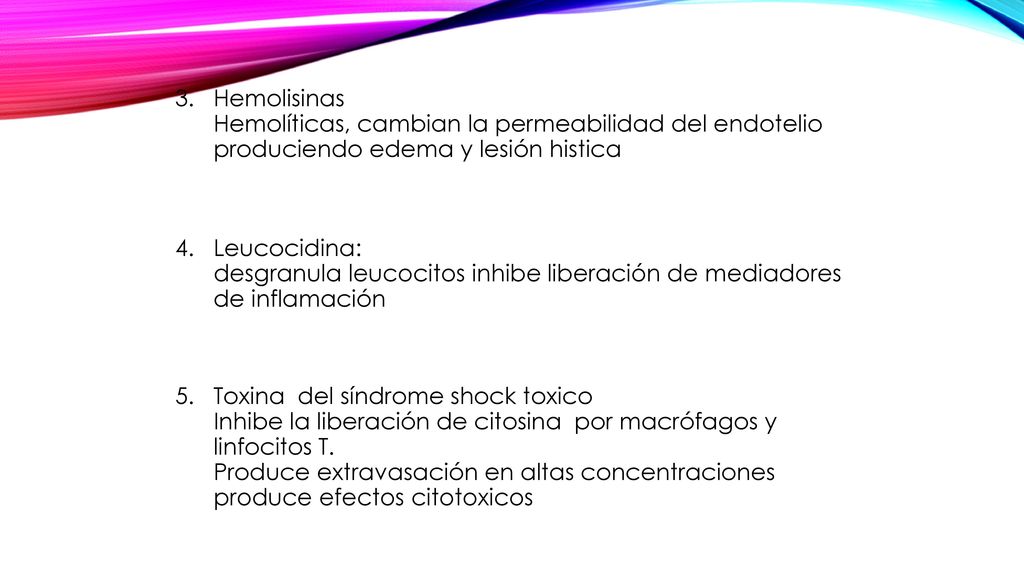 3. Hemolisinas
Hemolíticas, cambian la permeabilidad del endotelio produciendo edema y lesión histica

4. Leucocidina:
desgranula leucocitos inhibe liberación de mediadores de inflamación

5. Toxina del síndrome shock toxico
Inhibe la liberación de citosina por macrófagos y linfocitos T.
Produce extravasación en altas concentraciones produce efectos citotoxicos